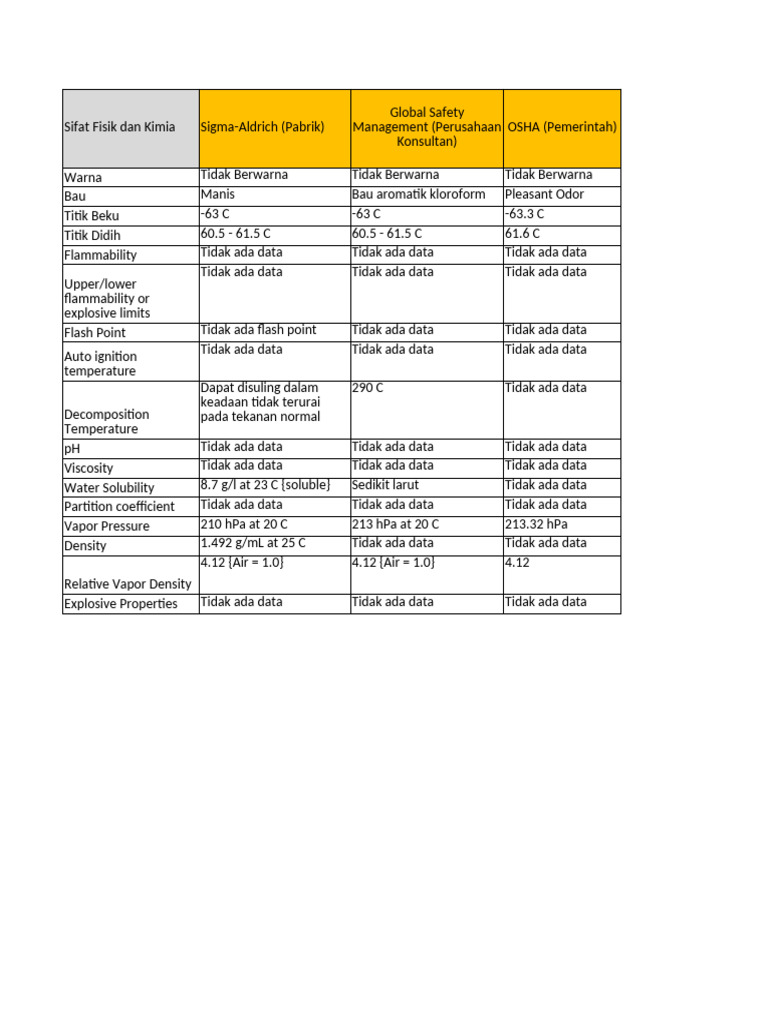 | Sifat Fisik dan Kimia | Sigma-Aldrich (Pabrik) | Global Safety Management (Perusahaan Konsultan) | OSHA (Pemerintah) |
|---|---|---|---|
| Warna | Tidak Berwarna | Tidak Berwarna | Tidak Berwarna |
| Bau | Manis | Bau aromatik kloroform | Pleasant Odor |
| Titik Beku | -63 C | -63 C | -63.3 C |
| Titik Didih | 60.5 - 61.5 C | 60.5 - 61.5 C | 61.6 C |
| Flammability | Tidak ada data | Tidak ada data | Tidak ada data |
| Upper/lower flammability or explosive limits | Tidak ada data | Tidak ada data | Tidak ada data |
| Flash Point | Tidak ada flash point | Tidak ada data | Tidak ada data |
| Auto ignition temperature | Tidak ada data | Tidak ada data | Tidak ada data |
| Decomposition Temperature | Dapat disuling dalam keadaan tidak terurai pada tekanan normal | 290 C | Tidak ada data |
| pH | Tidak ada data | Tidak ada data | Tidak ada data |
| Viscosity | Tidak ada data | Tidak ada data | Tidak ada data |
| Water Solubility | 8.7 g/l at 23 C {soluble} | Sedikit larut | Tidak ada data |
| Partition coefficient | Tidak ada data | Tidak ada data | Tidak ada data |
| Vapor Pressure | 210 hPa at 20 C | 213 hPa at 20 C | 213.32 hPa |
| Density | 1.492 g/mL at 25 C | Tidak ada data | Tidak ada data |
| Relative Vapor Density | 4.12 {Air = 1.0} | 4.12 {Air = 1.0} | 4.12 |
| Explosive Properties | Tidak ada data | Tidak ada data | Tidak ada data |